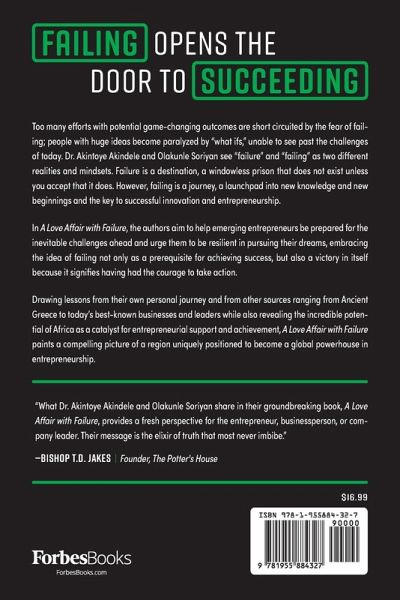 FAILING OPENS THE DOOR TO SUCCEEDING

Too many efforts with potential game-changing outcomes are short circuited by the fear of failing; people with huge ideas become paralyzed by "what ifs," unable to see past the challenges of today. Dr. Akintoye Akindele and Olakunle Soriyan see "failure" and "failing" as two different realities and mindsets. Failure is a destination, a windowless prison that does not exist unless you accept that it does. However, failing is a journey, a launchpad into new knowledge and new beginnings and the key to successful innovation and entrepreneurship.

In A Love Affair with Failure, the authors aim to help emerging entrepreneurs be prepared for the inevitable challenges ahead and urge them to be resilient in pursuing their dreams, embracing the idea of failing not only as a prerequisite for achieving success, but also a victory in itself because it signifies having had the courage to take action.

Drawing lessons from their own personal journey and from other sources ranging from Ancient Greece to today's best-known businesses and leaders while also revealing the incredible potential of Africa as a catalyst for entrepreneurial support and achievement, A Love Affair with Failure paints a compelling picture of a region uniquely positioned to become a global powerhouse in entrepreneurship.

"What Dr. Akintoye Akindele and Olakunle Soriyan share in their groundbreaking book, A Love Affair with Failure, provides a fresh perspective for the entrepreneur, businessperson, or company leader. Their message is the elixir of truth that most never imbibe."

—BISHOP T.D. JAKES | Founder, The Potter's House

$16.99

ISBN 978-1-955884-32-7
90000
9 781955 884327

ForbesBooks
ForbesBooks.com